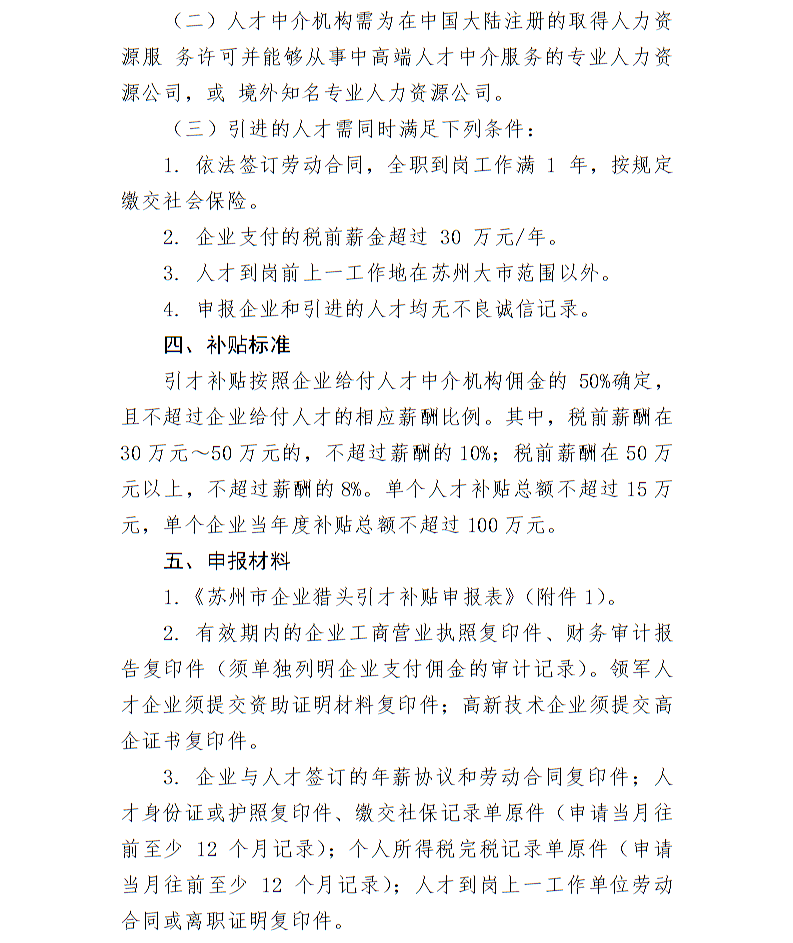 （二）人才中介机构需为在中国大陆注册的取得人力资源服 务许可并能够从事中高端人才中介服务的专业人力资源公司，或 境外知名专业人力资源公司。

（三）引进的人才需同时满足下列条件：

1. 依法签订劳动合同，全职到岗工作满 1 年，按规定缴交社会保险。

2. 企业支付的税前薪金超过 30 万元/年。

3. 人才到岗前上一工作地在苏州大市范围以外。

4. 申报企业和引进的人才均无不良诚信记录。

四、补贴标准

引才补贴按照企业给付人才中介机构佣金的 50%确定，且不超过企业给付人才的相应薪酬比例。其中，税前薪酬在 30 万元～50 万元的，不超过薪酬的 10%；税前薪酬在 50 万元以上，不超过薪酬的 8%。单个人才补贴总额不超过 15 万元，单个企业当年度补贴总额不超过 100 万元。

五、申报材料

1.《苏州市企业猎头引才补贴申报表》（附件 1）。

2. 有效期内的企业工商营业执照复印件、财务审计报告复印件（须单独列明企业支付佣金的审计记录）。领军人才企业须提交资助证明材料复印件；高新技术企业须提交高企证书复印件。

3. 企业与人才签订的年薪协议和劳动合同复印件；人才身份证或护照复印件、缴交社保记录单原件（申请当月往前至少 12 个月记录）；个人所得税完税记录单原件（申请当月往前至少 12 个月记录）；人才到岗上一工作单位劳动合同或离职证明复印件。